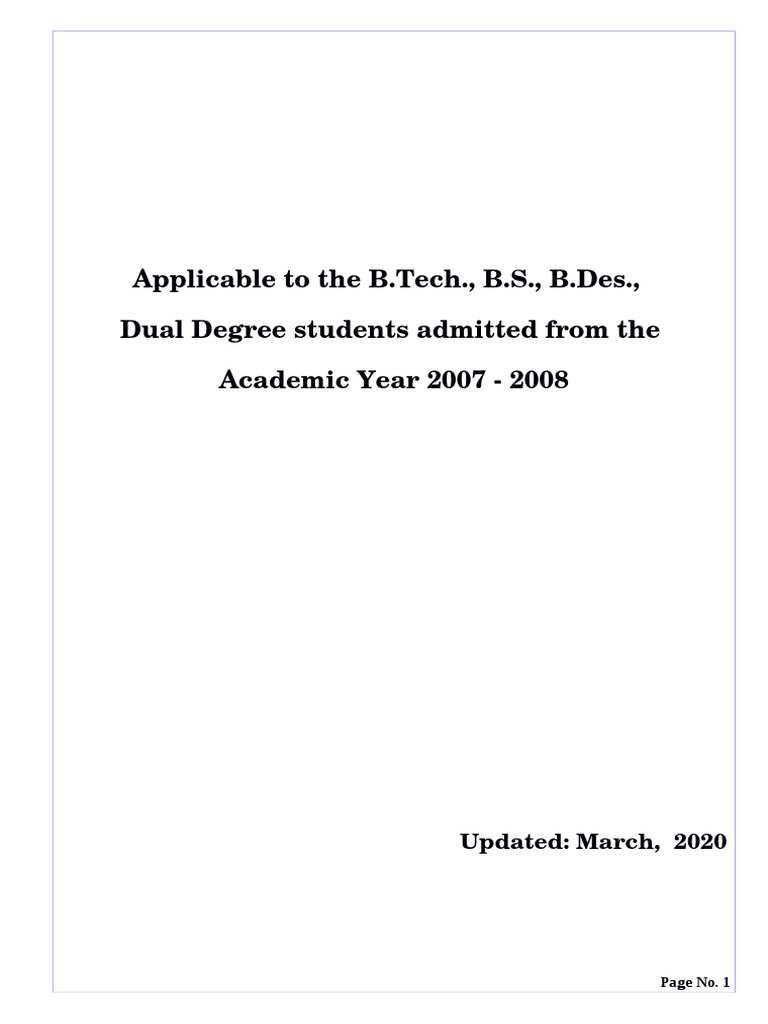 Applicable to the B.Tech., B.S., B.Des., Dual Degree students admitted from the Academic Year 2007 - 2008

Updated: March, 2020

Page No. 1